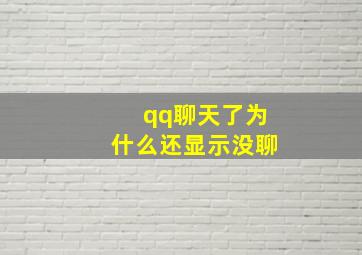 qq聊天了为什么还显示没聊